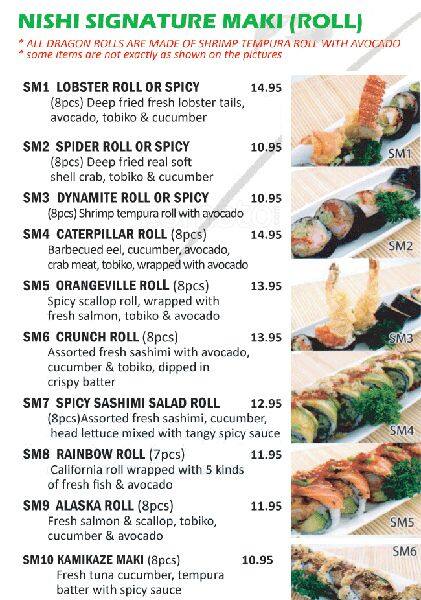 NISHI SIGNATURE MAKI (ROLL)

* ALL DRAGON ROLLS ARE MADE OF SHRIMP TEMPURA ROLL WITH AVOCADO
* some items are not exactly as shown on the pictures

SM1 LOBSTER ROLL OR SPICY 14.95
(8pcs) Deep fried fresh lobster tails, avocado, tobiko & cucumber

SM2 SPIDER ROLL OR SPICY 10.95
(8pcs) Deep fried real soft shell crab, tobiko & cucumber

SM3 DYNAMITE ROLL OR SPICY 10.95
(8pcs) Shrimp tempura roll with avocado

SM4 CATERPILLAR ROLL (8pcs) 14.95
Barbecued eel, cucumber, avocado, crab meat, tobiko, wrapped with avocado

SM5 ORANGEVILLE ROLL (8pcs) 13.95
Spicy scallop roll, wrapped with fresh salmon, tobiko & avocado

SM6 CRUNCH ROLL (8pcs) 13.95
Assorted fresh sashimi with avocado, cucumber & tobiko, dipped in crispy batter

SM7 SPICY SASHIMI SALAD ROLL 12.95
(8pcs)Assorted fresh sashimi, cucumber, head lettuce mixed with tangy spicy sauce

SM8 RAINBOW ROLL (7pcs) 11.95
California roll wrapped with 5 kinds of fresh fish & avocado

SM9 ALASKA ROLL (8pcs) 11.95
Fresh salmon & scallop, tobiko, cucumber & avocado

SM10 KAMIKAZE MAKI (8pcs) 10.95
Fresh tuna cucumber, tempura batter with spicy sauce

SM1

SM2

SM3

SM4

SM5

SM6